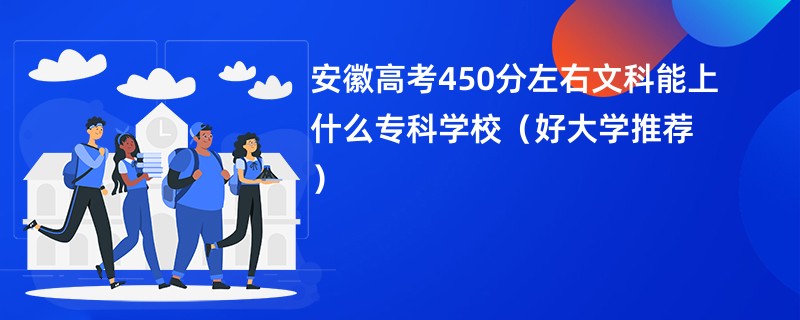 安徽高考450分左右文科能上什么专科学校（好大学推荐）